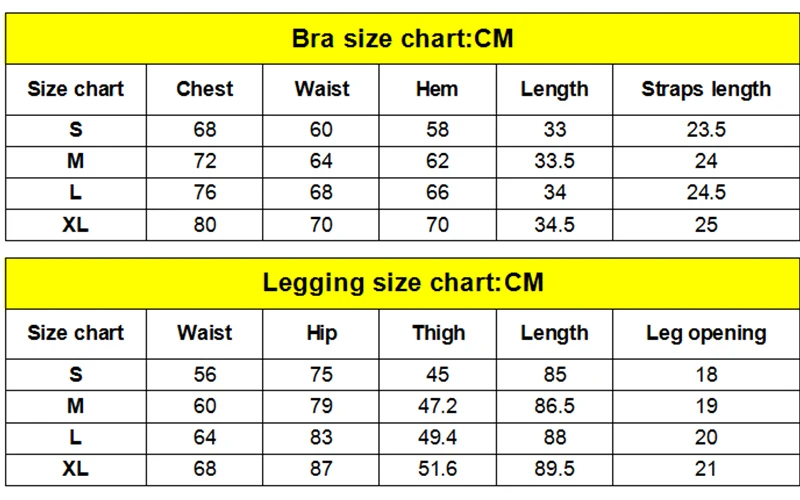 Bra size chart:CM

| Size chart | Chest | Waist | Hem | Length | Straps length |
|---|---|---|---|---|---|
| S | 68 | 60 | 58 | 33 | 23.5 |
| M | 72 | 64 | 62 | 33.5 | 24 |
| L | 76 | 68 | 66 | 34 | 24.5 |
| XL | 80 | 70 | 70 | 34.5 | 25 |

Legging size chart:CM

| Size chart | Waist | Hip | Thigh | Length | Leg opening |
|---|---|---|---|---|---|
| S | 56 | 75 | 45 | 85 | 18 |
| M | 60 | 79 | 47.2 | 86.5 | 19 |
| L | 64 | 83 | 49.4 | 88 | 20 |
| XL | 68 | 87 | 51.6 | 89.5 | 21 |